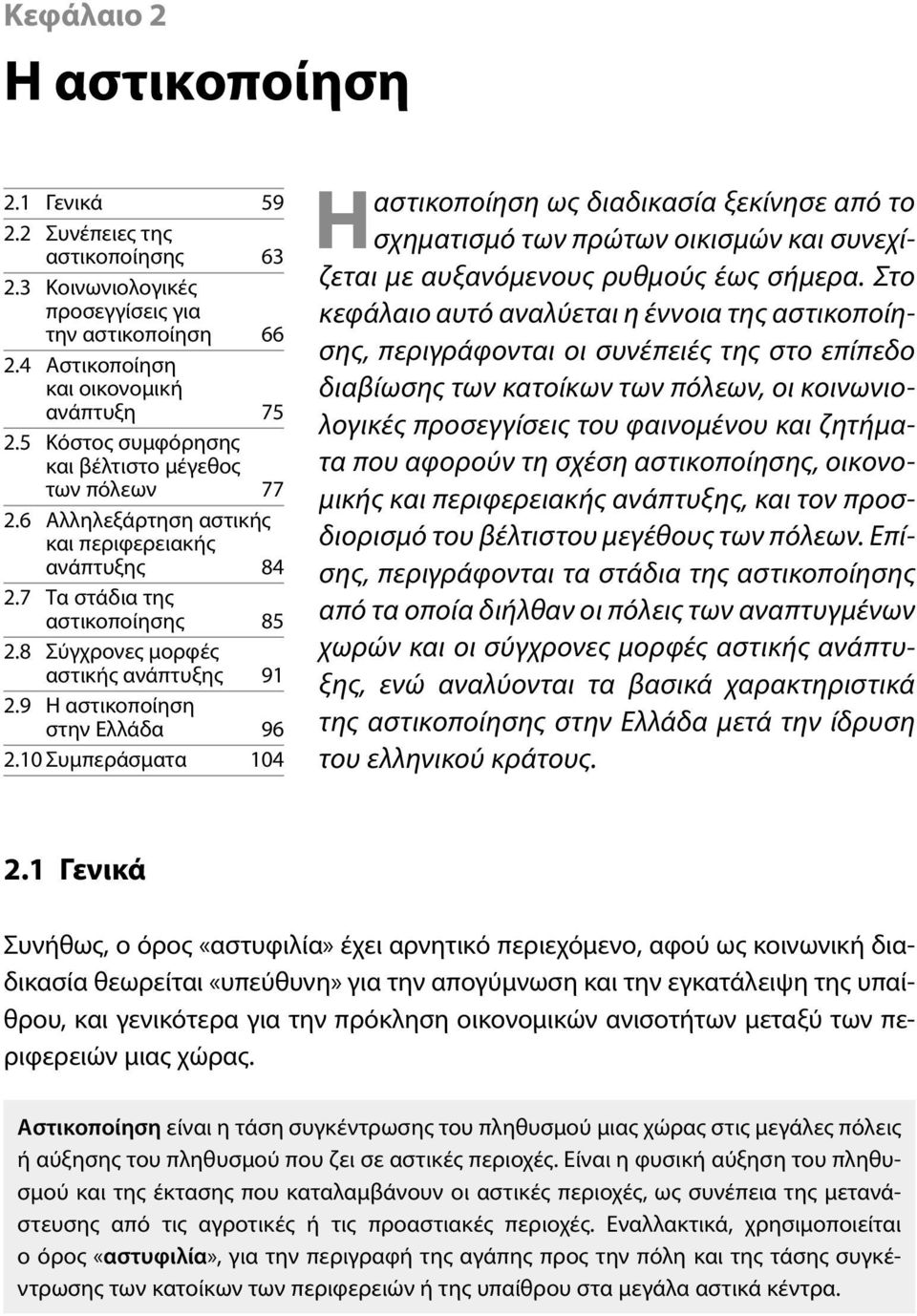 Κεφάλαιο 2

Η αστικοποίηση

| | | |
|---|---|---|
| 2.1 | Γενικά | 59 |
| 2.2 | Συνέπειες της αστικοποίησης | 63 |
| 2.3 | Κοινωνιολογικές προσεγγίσεις για την αστικοποίηση | 66 |
| 2.4 | Αστικοποίηση και οικονομική ανάπτυξη | 75 |
| 2.5 | Κόστος συμφόρησης και βέλτιστο μέγεθος των πόλεων | 77 |
| 2.6 | Αλληλεξάρτηση αστικής και περιφερειακής ανάπτυξης | 84 |
| 2.7 | Τα στάδια της αστικοποίησης | 85 |
| 2.8 | Σύγχρονες μορφές αστικής ανάπτυξης | 91 |
| 2.9 | Η αστικοποίηση στην Ελλάδα | 96 |
| 2.10 | Συμπεράσματα | 104 |

Η αστικοποίηση ως διαδικασία ξεκίνησε από το σχηματισμό των πρώτων οικισμών και συνεχίζεται με αυξανόμενους ρυθμούς έως σήμερα. Στο κεφάλαιο αυτό αναλύεται η έννοια της αστικοποίησης, περιγράφονται οι συνέπειές της στο επίπεδο διαβίωσης των κατοίκων των πόλεων, οι κοινωνιολογικές προσεγγίσεις του φαινομένου και ζητήματα που αφορούν τη σχέση αστικοποίησης, οικονομικής και περιφερειακής ανάπτυξης, και τον προσδιορισμό του βέλτιστου μεγέθους των πόλεων. Επίσης, περιγράφονται τα στάδια της αστικοποίησης από τα οποία διήλθαν οι πόλεις των αναπτυγμένων χωρών και οι σύγχρονες μορφές αστικής ανάπτυξης, ενώ αναλύονται τα βασικά χαρακτηριστικά της αστικοποίησης στην Ελλάδα μετά την ίδρυση του ελληνικού κράτους.

2.1 Γενικά

Συνήθως, ο όρος «αστυφιλία» έχει αρνητικό περιεχόμενο, αφού ως κοινωνική διαδικασία θεωρείται «υπεύθυνη» για την απογύμνωση και την εγκατάλειψη της υπαίθρου, και γενικότερα για την πρόκληση οικονομικών ανισοτήτων μεταξύ των περιφερειών μιας χώρας.

Αστικοποίηση είναι η τάση συγκέντρωσης του πληθυσμού μιας χώρας στις μεγάλες πόλεις ή αύξησης του πληθυσμού που ζει σε αστικές περιοχές. Είναι η φυσική αύξηση του πληθυσμού και της έκτασης που καταλαμβάνουν οι αστικές περιοχές, ως συνέπεια της μετανάστευσης από τις αγροτικές ή τις προαστιακές περιοχές. Εναλλακτικά, χρησιμοποιείται ο όρος «αστυφιλία», για την περιγραφή της αγάπης προς την πόλη και της τάσης συγκέντρωσης των κατοίκων των περιφερειών ή της υπαίθρου στα μεγάλα αστικά κέντρα.